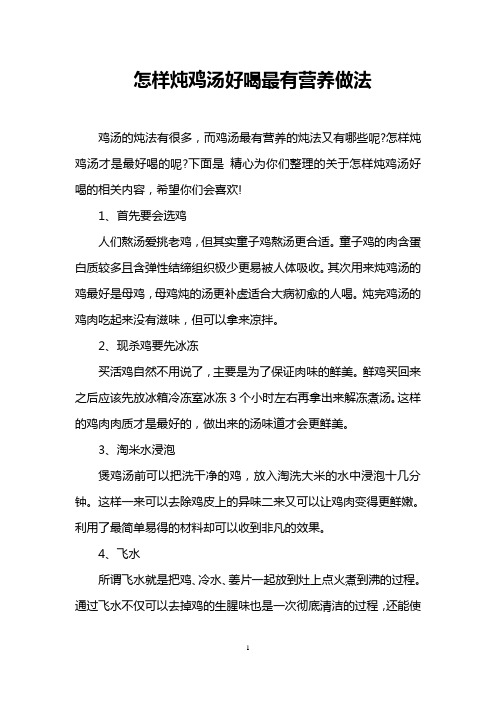 怎样炖鸡汤好喝最有营养做法

鸡汤的炖法有很多，而鸡汤最有营养的炖法又有哪些呢?怎样炖鸡汤才是最好喝的呢?下面是 精心为你们整理的关于怎样炖鸡汤好喝的相关内容，希望你们会喜欢!

1、首先要会选鸡

人们熬汤爱挑老鸡，但其实童子鸡熬汤更合适。童子鸡的肉含蛋白质较多且含弹性结缔组织极少更易被人体吸收。其次用来炖鸡汤的鸡最好是母鸡，母鸡炖的汤更补虚适合大病初愈的人喝。炖完鸡汤的鸡肉吃起来没有滋味，但可以拿来凉拌。

2、现杀鸡要先冰冻

买活鸡自然不用说了，主要是为了保证肉味的鲜美。鲜鸡买回来之后应该先放冰箱冷冻室冰冻 3 个小时左右再拿出来解冻煮汤。这样的鸡肉肉质才是最好的，做出来的汤味道才会更鲜美。

3、淘米水浸泡

煲鸡汤前可以把洗干净的鸡，放入淘洗大米的水中浸泡十几分钟。这样一来可以去除鸡皮上的异味二来又可以让鸡肉变得更鲜嫩。利用了最简单易得的材料却可以收到非凡的效果。

4、飞水

所谓飞水就是把鸡、冷水、姜片一起放到灶上点火煮到沸的过程。通过飞水不仅可以去掉鸡的生腥味也是一次彻底清洁的过程，还能使

1